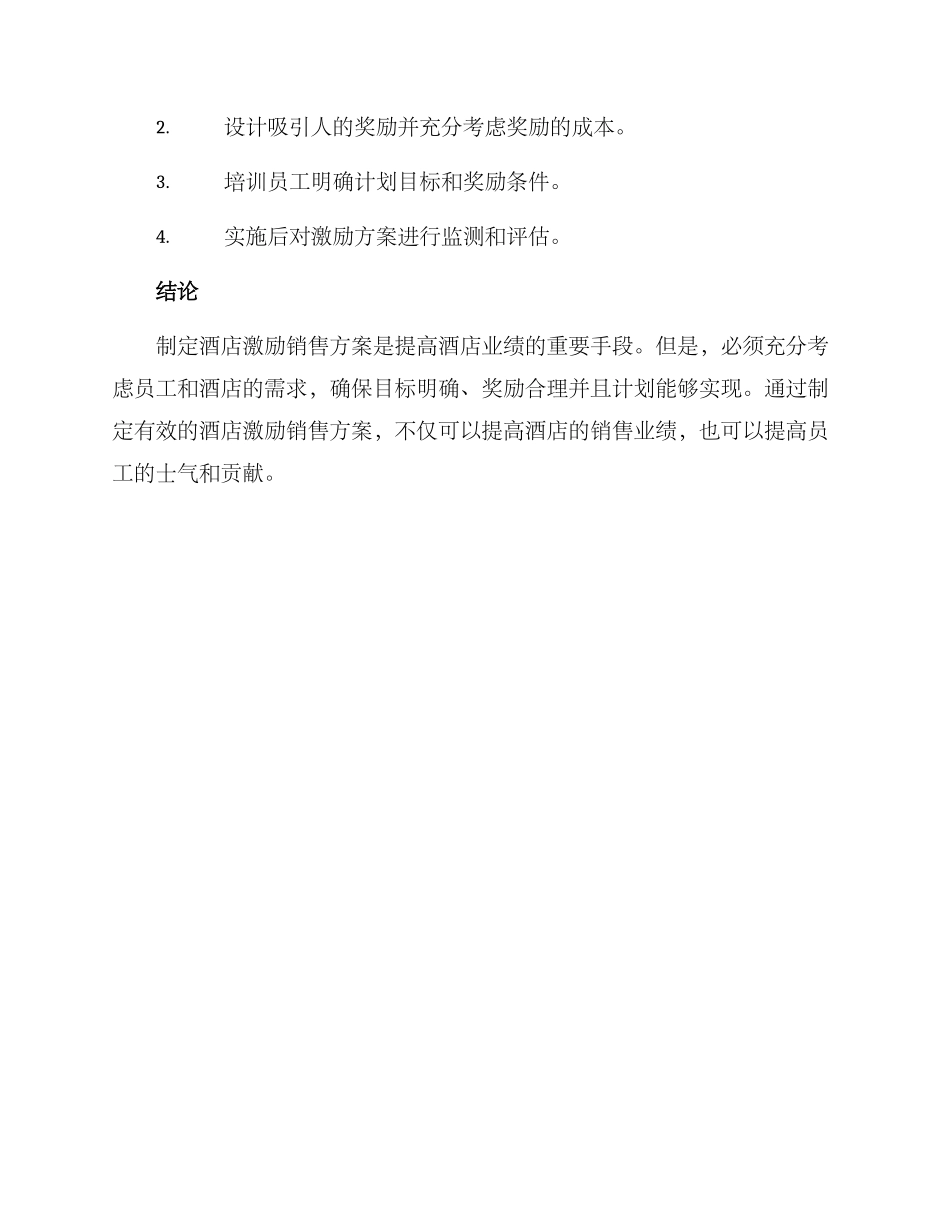 2. 设计吸引人的奖励并充分考虑奖励的成本。

3. 培训员工明确计划目标和奖励条件。

4. 实施后对激励方案进行监测和评估。

结论

制定酒店激励销售方案是提高酒店业绩的重要手段。但是，必须充分考虑员工和酒店的需求，确保目标明确、奖励合理并且计划能够实现。通过制定有效的酒店激励销售方案，不仅可以提高酒店的销售业绩，也可以提高员工的士气和贡献。